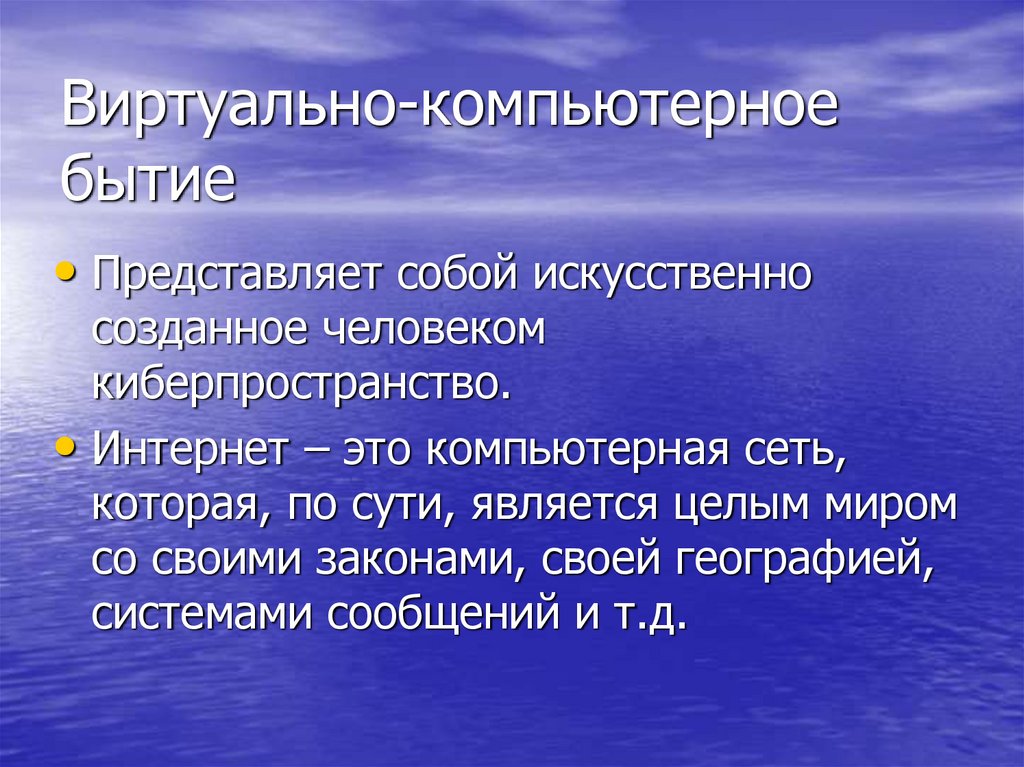 Виртуально-компьютерное бытие

• Представляет собой искусственно созданное человеком киберпространство.
• Интернет – это компьютерная сеть, которая, по сути, является целым миром со своими законами, своей географией, системами сообщений и т.д.